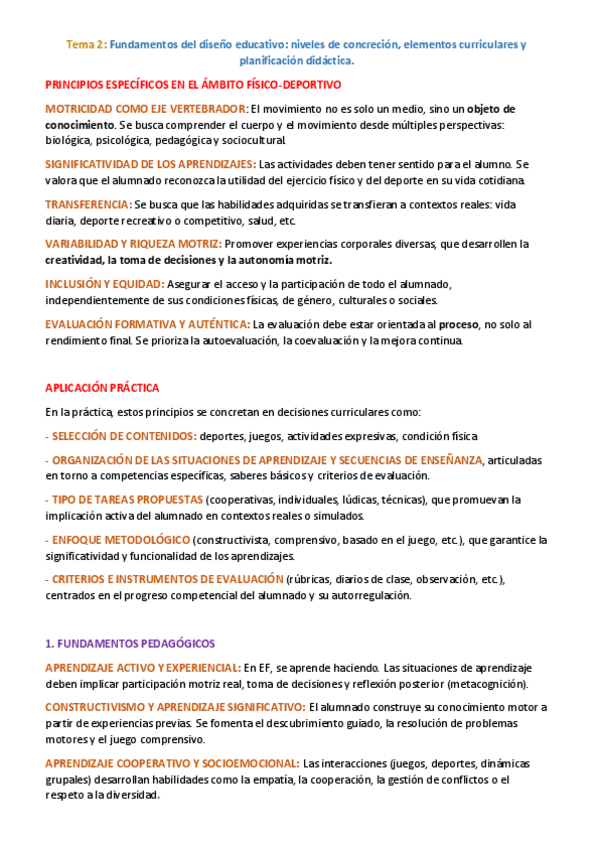 Tema 2: Fundamentos del diseño educativo: niveles de concreción, elementos curriculares y planificación didáctica.

PRINCIPIOS ESPECÍFICOS EN EL ÁMBITO FÍSICO-DEPORTIVO

MOTRICIDAD COMO EJE VERTEBRADOR: El movimiento no es solo un medio, sino un objeto de conocimiento. Se busca comprender el cuerpo y el movimiento desde múltiples perspectivas: biológica, psicológica, pedagógica y sociocultural.

SIGNIFICATIVIDAD DE LOS APRENDIZAJES: Las actividades deben tener sentido para el alumno. Se valora que el alumnado reconozca la utilidad del ejercicio físico y del deporte en su vida cotidiana.

TRANSFERENCIA: Se busca que las habilidades adquiridas se transfieran a contextos reales: vida diaria, deporte recreativo o competitivo, salud, etc.

VARIABILIDAD Y RIQUEZA MOTRIZ: Promover experiencias corporales diversas, que desarrollen la creatividad, la toma de decisiones y la autonomía motriz.

INCLUSIÓN Y EQUIDAD: Asegurar el acceso y la participación de todo el alumnado, independientemente de sus condiciones físicas, de género, culturales o sociales.

EVALUACIÓN FORMATIVA Y AUTÉNTICA: La evaluación debe estar orientada al proceso, no solo al rendimiento final. Se prioriza la autoevaluación, la coevaluación y la mejora continua.

APLICACIÓN PRÁCTICA

En la práctica, estos principios se concretan en decisiones curriculares como:

- SELECCIÓN DE CONTENIDOS: deportes, juegos, actividades expresivas, condición física

- ORGANIZACIÓN DE LAS SITUACIONES DE APRENDIZAJE Y SECUENCIAS DE ENSEÑANZA, articuladas en torno a competencias específicas, saberes básicos y criterios de evaluación.

- TIPO DE TAREAS PROPUESTAS (cooperativas, individuales, lúdicas, técnicas), que promuevan la implicación activa del alumnado en contextos reales o simulados.

- ENFOQUE METODOLÓGICO (constructivista, comprensivo, basado en el juego, etc.), que garantice la significatividad y funcionalidad de los aprendizajes.

- CRITERIOS E INSTRUMENTOS DE EVALUACIÓN (rúbricas, diarios de clase, observación, etc.), centrados en el progreso competencial del alumnado y su autorregulación.

1. FUNDAMENTOS PEDAGÓGICOS

APRENDIZAJE ACTIVO Y EXPERIENCIAL: En EF, se aprende haciendo. Las situaciones de aprendizaje deben implicar participación motriz real, toma de decisiones y reflexión posterior (metacognición).

CONSTRUCTIVISMO Y APRENDIZAJE SIGNIFICATIVO: El alumnado construye su conocimiento motor a partir de experiencias previas. Se fomenta el descubrimiento guiado, la resolución de problemas motores y el juego comprensivo.

APRENDIZAJE COOPERATIVO Y SOCIOEMOCIONAL: Las interacciones (juegos, deportes, dinámicas grupales) desarrollan habilidades como la empatía, la cooperación, la gestión de conflictos o el respeto a la diversidad.